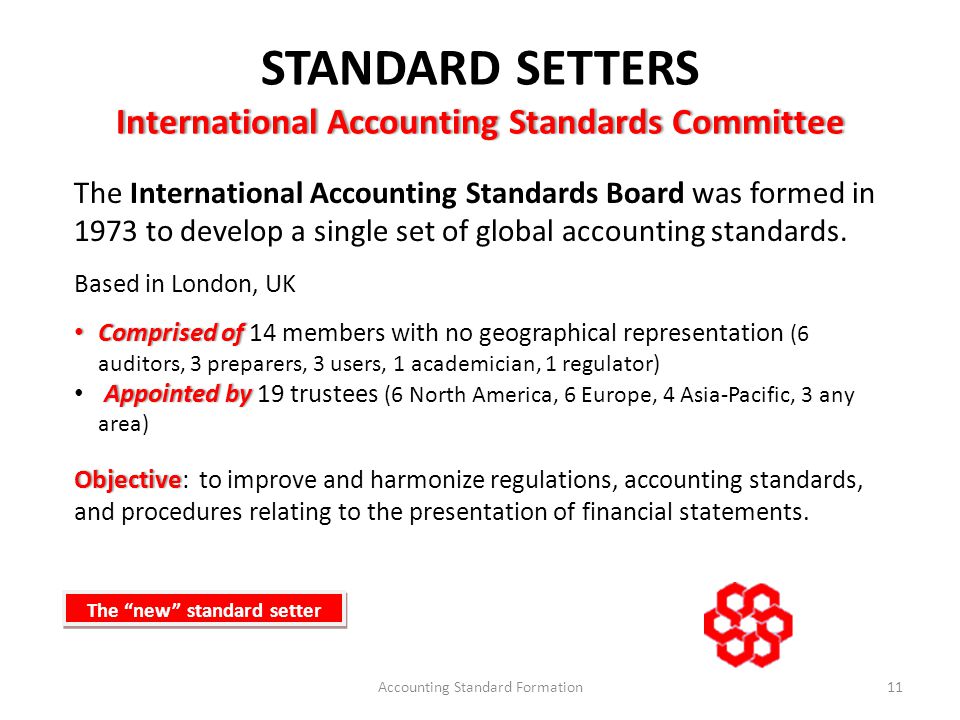 STANDARD SETTERS
International Accounting Standards Committee

The International Accounting Standards Board was formed in 1973 to develop a single set of global accounting standards.

Based in London, UK

• Comprised of 14 members with no geographical representation (6 auditors, 3 preparers, 3 users, 1 academician, 1 regulator)
• Appointed by 19 trustees (6 North America, 6 Europe, 4 Asia-Pacific, 3 any area)

Objective: to improve and harmonize regulations, accounting standards, and procedures relating to the presentation of financial statements.

The "new" standard setter

Accounting Standard Formation 11